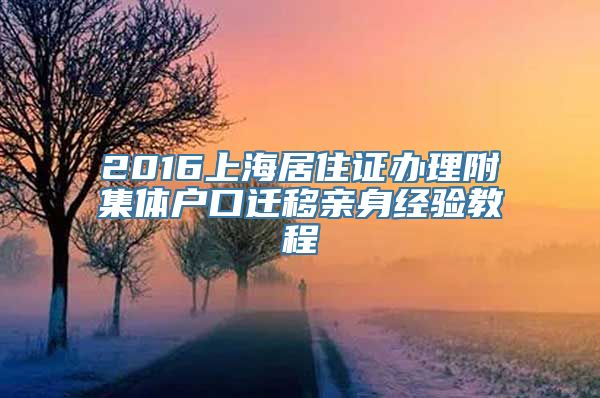 2016上海居住证办理附集体户口迁移亲身经验教程